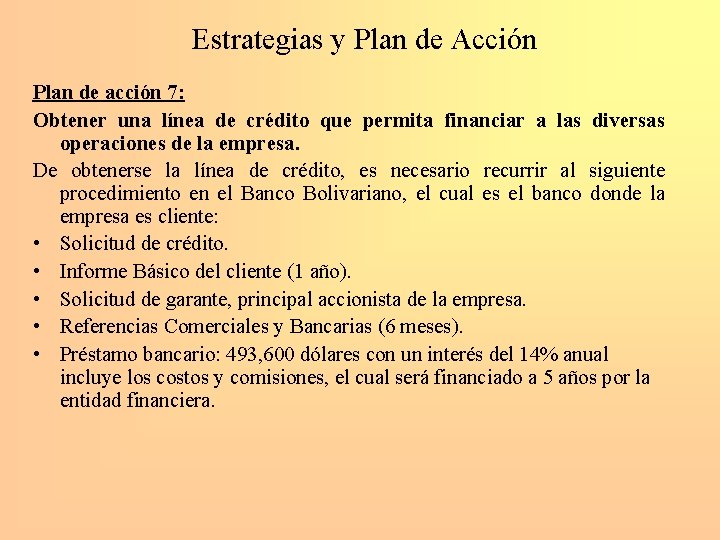 Estrategias y Plan de Acción

Plan de acción 7:

Obtener una línea de crédito que permita financiar a las diversas operaciones de la empresa.

De obtenerse la línea de crédito, es necesario recurrir al siguiente procedimiento en el Banco Bolivariano, el cual es el banco donde la empresa es cliente:

• Solicitud de crédito.
• Informe Básico del cliente (1 año).
• Solicitud de garante, principal accionista de la empresa.
• Referencias Comerciales y Bancarias (6 meses).
• Préstamo bancario: 493,600 dólares con un interés del 14% anual incluye los costos y comisiones, el cual será financiado a 5 años por la entidad financiera.